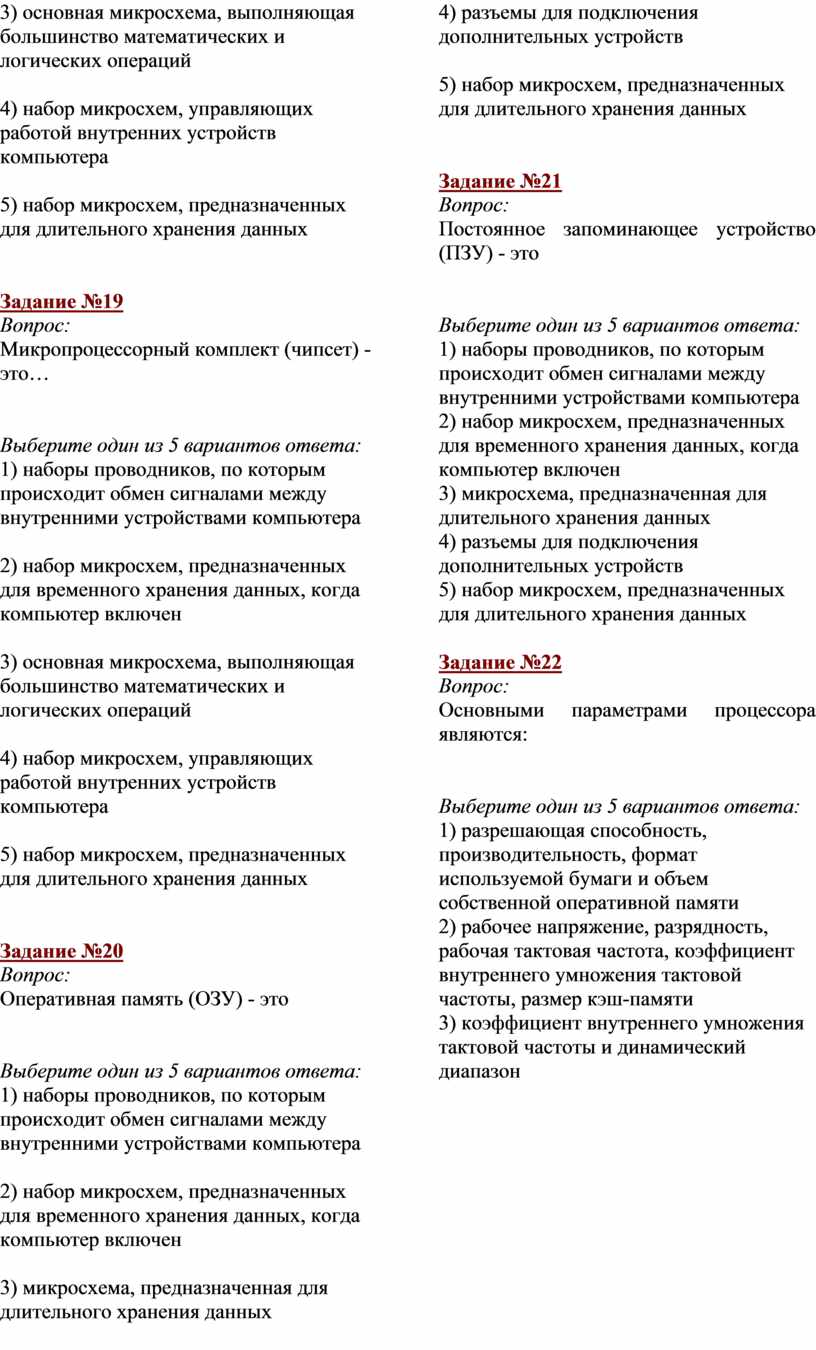 3) основная микросхема, выполняющая большинство математических и логических операций

4) набор микросхем, управляющих работой внутренних устройств компьютера

5) набор микросхем, предназначенных для длительного хранения данных

Задание №19
Вопрос:
Микропроцессорный комплект (чипсет) - это…

Выберите один из 5 вариантов ответа:
1) наборы проводников, по которым происходит обмен сигналами между внутренними устройствами компьютера

2) набор микросхем, предназначенных для временного хранения данных, когда компьютер включен

3) основная микросхема, выполняющая большинство математических и логических операций

4) набор микросхем, управляющих работой внутренних устройств компьютера

5) набор микросхем, предназначенных для длительного хранения данных

Задание №20
Вопрос:
Оперативная память (ОЗУ) - это

Выберите один из 5 вариантов ответа:
1) наборы проводников, по которым происходит обмен сигналами между внутренними устройствами компьютера

2) набор микросхем, предназначенных для временного хранения данных, когда компьютер включен

3) микросхема, предназначенная для длительного хранения данных

4) разъемы для подключения дополнительных устройств

5) набор микросхем, предназначенных для длительного хранения данных

Задание №21
Вопрос:
Постоянное запоминающее устройство (ПЗУ) - это

Выберите один из 5 вариантов ответа:
1) наборы проводников, по которым происходит обмен сигналами между внутренними устройствами компьютера
2) набор микросхем, предназначенных для временного хранения данных, когда компьютер включен
3) микросхема, предназначенная для длительного хранения данных
4) разъемы для подключения дополнительных устройств
5) набор микросхем, предназначенных для длительного хранения данных

Задание №22
Вопрос:
Основными параметрами процессора являются:

Выберите один из 5 вариантов ответа:
1) разрешающая способность, производительность, формат используемой бумаги и объем собственной оперативной памяти
2) рабочее напряжение, разрядность, рабочая тактовая частота, коэффициент внутреннего умножения тактовой частоты, размер кэш-памяти
3) коэффициент внутреннего умножения тактовой частоты и динамический диапазон